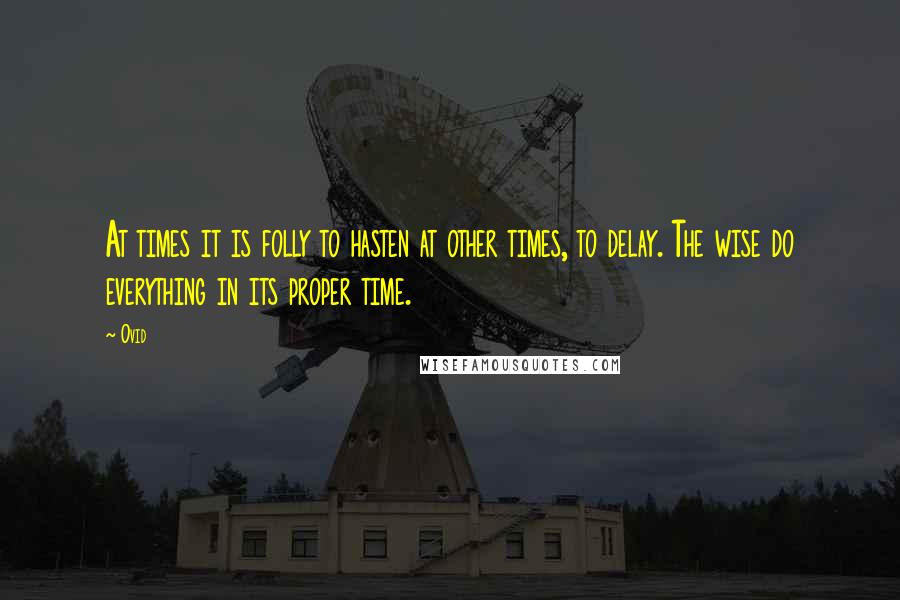 At times it is folly to hasten at other times, to delay. The wise do everything in its proper time.

~ Ovid

WISEFAMOUSQUOTES.COM